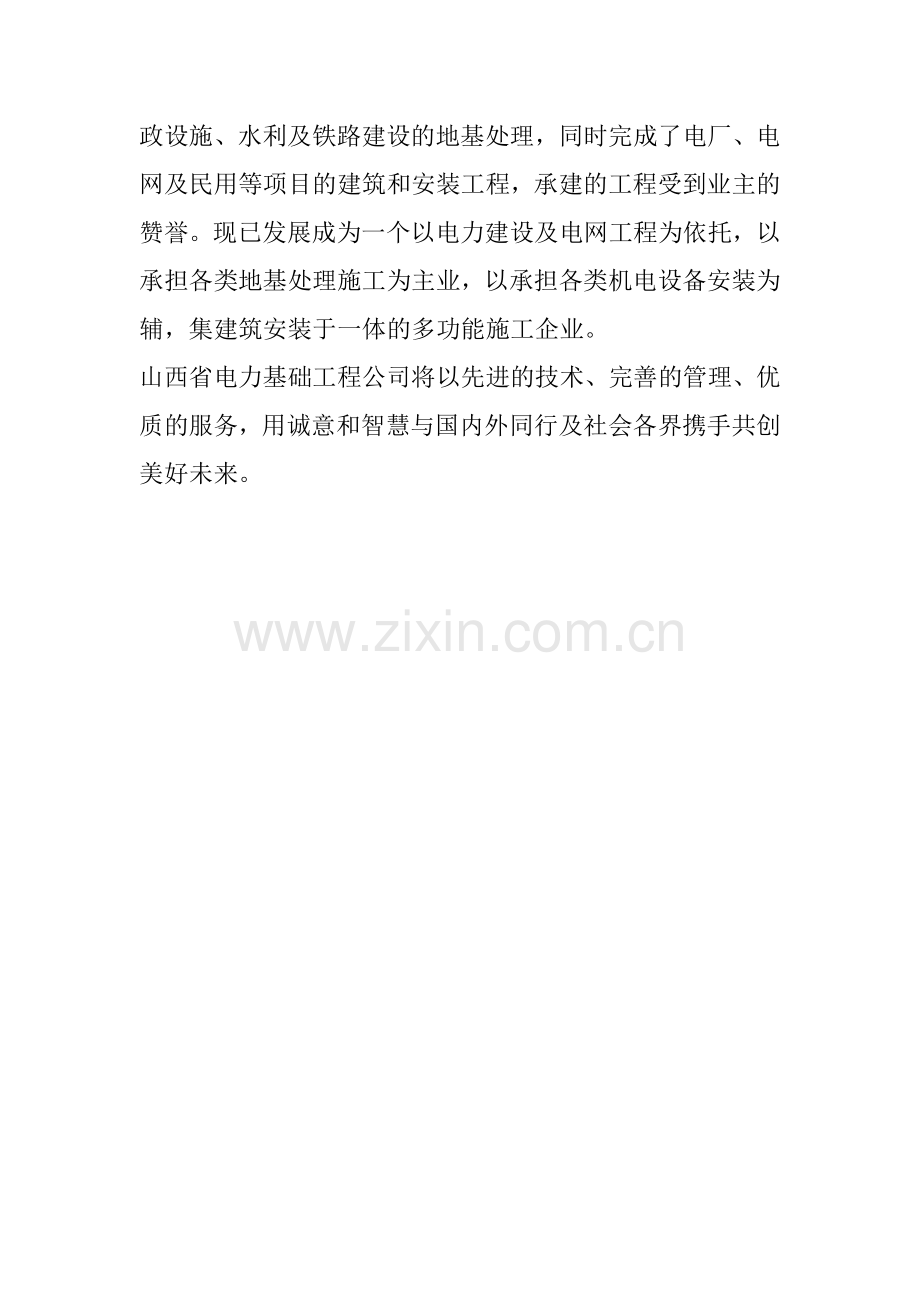 政设施、水利及铁路建设的地基处理，同时完成了电厂、电网及民用等项目的建筑和安装工程，承建的工程受到业主的赞誉。现已发展成为一个以电力建设及电网工程为依托，以承担各类地基处理施工为主业，以承担各类机电设备安装为辅，集建筑安装于一体的多功能施工企业。

山西省电力基础工程公司将以先进的技术、完善的管理、优质的服务，用诚意和智慧与国内外同行及社会各界携手共创美好未来。

www.zixin.com.cn